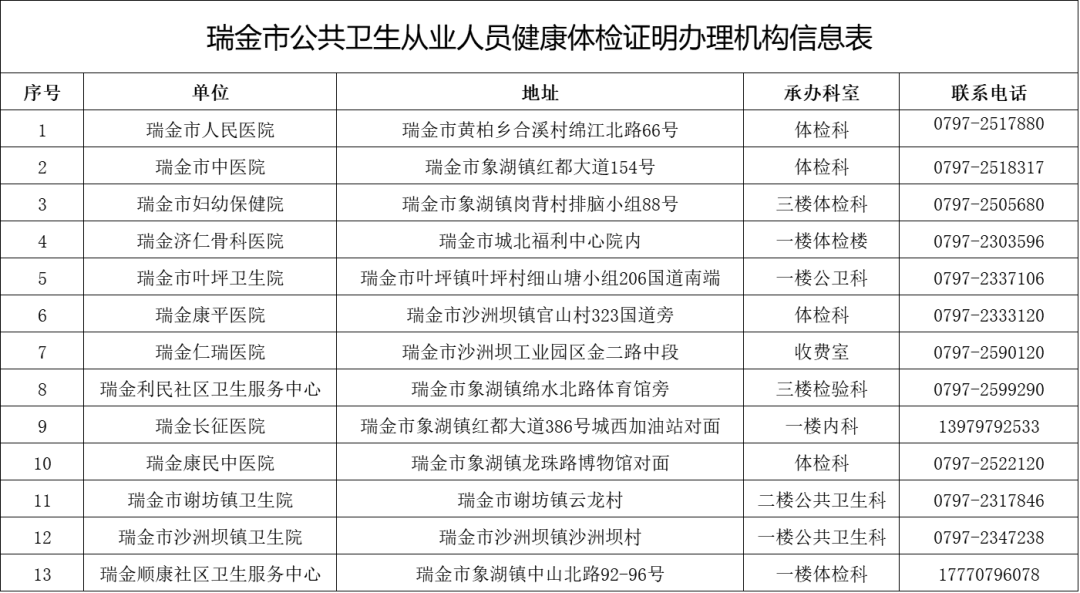 瑞金市公共卫生从业人员健康体检证明办理机构信息表

| 序号 | 单位 | 地址 | 承办科室 | 联系电话 |
|---|---|---|---|---|
| 1 | 瑞金市人民医院 | 瑞金市黄柏乡合溪村绵江北路66号 | 体检科 | 0797-2517880 |
| 2 | 瑞金市中医院 | 瑞金市象湖镇红都大道154号 | 体检科 | 0797-2518317 |
| 3 | 瑞金市妇幼保健院 | 瑞金市象湖镇岗背村排脑小组88号 | 三楼体检科 | 0797-2505680 |
| 4 | 瑞金济仁骨科医院 | 瑞金市城北福利中心院内 | 一楼体检楼 | 0797-2303596 |
| 5 | 瑞金市叶坪卫生院 | 瑞金市叶坪镇叶坪村细山塘小组206国道南端 | 一楼公卫科 | 0797-2337106 |
| 6 | 瑞金康平医院 | 瑞金市沙洲坝镇官山村323国道旁 | 体检科 | 0797-2333120 |
| 7 | 瑞金仁瑞医院 | 瑞金市沙洲坝工业园区金二路中段 | 收费室 | 0797-2590120 |
| 8 | 瑞金利民社区卫生服务中心 | 瑞金市象湖镇绵水北路体育馆旁 | 三楼检验科 | 0797-2599290 |
| 9 | 瑞金长征医院 | 瑞金市象湖镇红都大道386号城西加油站对面 | 一楼内科 | 13979792533 |
| 10 | 瑞金康民中医院 | 瑞金市象湖镇龙珠路博物馆对面 | 体检科 | 0797-2522120 |
| 11 | 瑞金市谢坊镇卫生院 | 瑞金市谢坊镇云龙村 | 二楼公共卫生科 | 0797-2317846 |
| 12 | 瑞金市沙洲坝镇卫生院 | 瑞金市沙洲坝镇沙洲坝村 | 一楼公共卫生科 | 0797-2347238 |
| 13 | 瑞金顺康社区卫生服务中心 | 瑞金市象湖镇中山北路92-96号 | 一楼体检科 | 17770796078 |